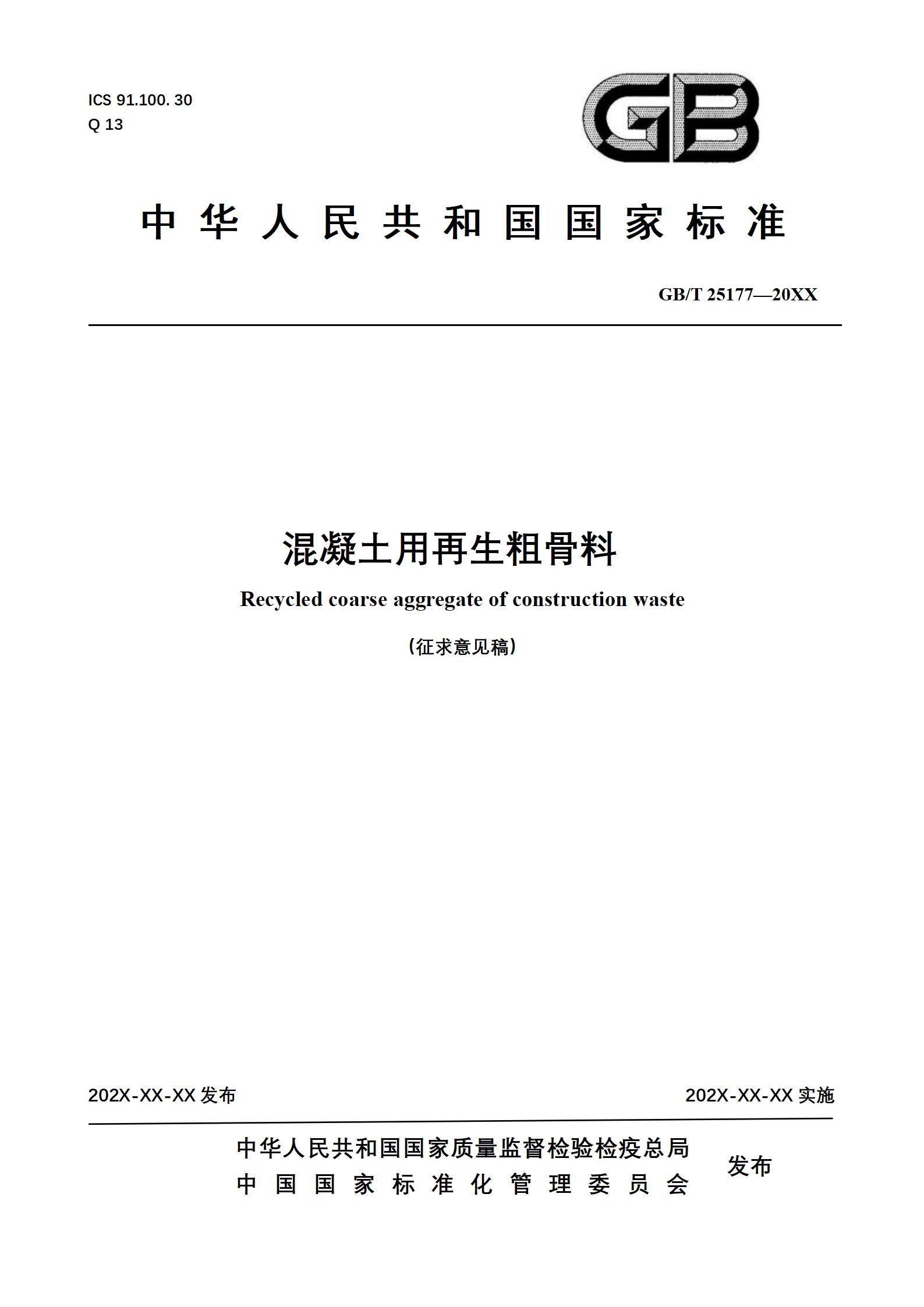 ICS 91.100. 30
Q 13

GB

中华人民共和国国家标准

GB/T 25177—20XX

混凝土用再生粗骨料

Recycled coarse aggregate of construction waste

（征求意见稿）

202X-XX-XX 发布

202X-XX-XX 实施

中华人民共和国国家质量监督检验检疫总局
中国国家标准化管理委员会

发布